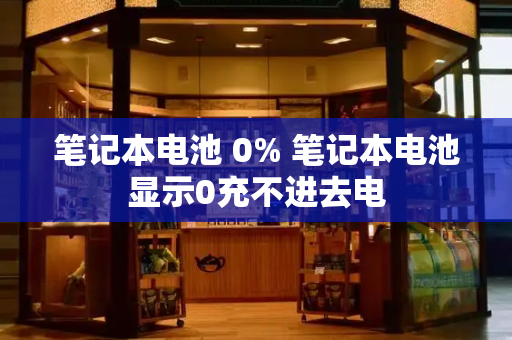 笔记本电池 0% 笔记本电池显示0充不进去电